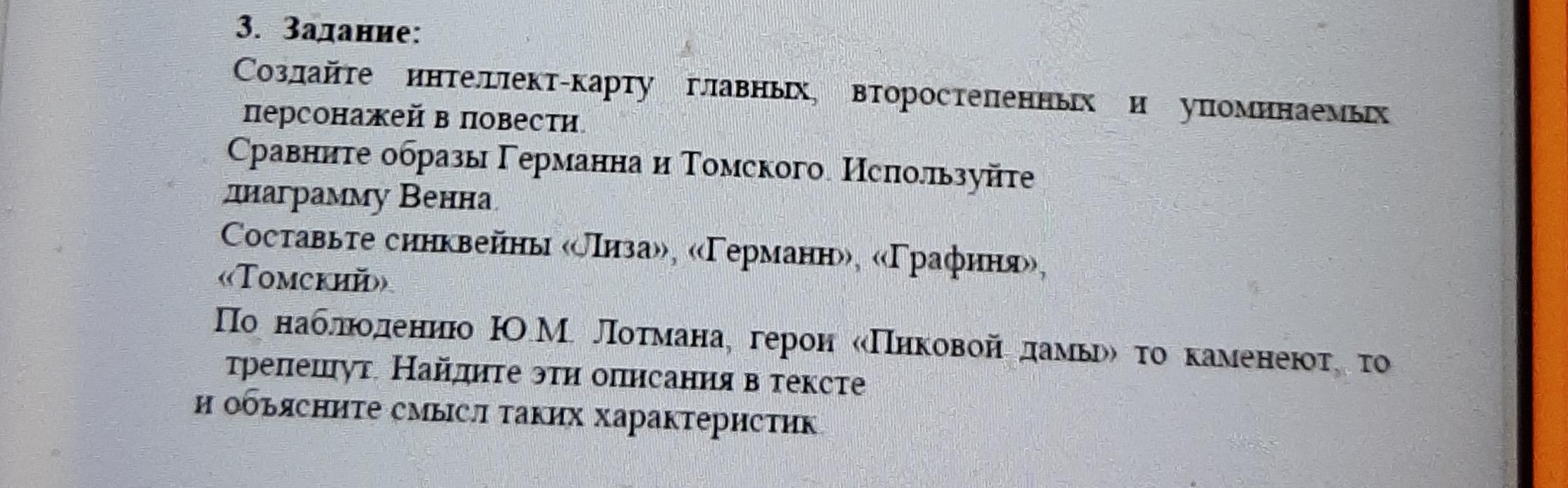 3. Задание:

Создайте интеллект-карту главных, второстепенных и упоминаемых персонажей в повести.

Сравните образы Германна и Томского. Используйте диаграмму Венна.

Составьте синквейны «Лиза», «Германн», «Графиня», «Томский».

По наблюдению Ю.М. Лотмана, герои «Пиковой дамы» то каменеют, то трепещут. Найдите эти описания в тексте и объясните смысл таких характеристик.